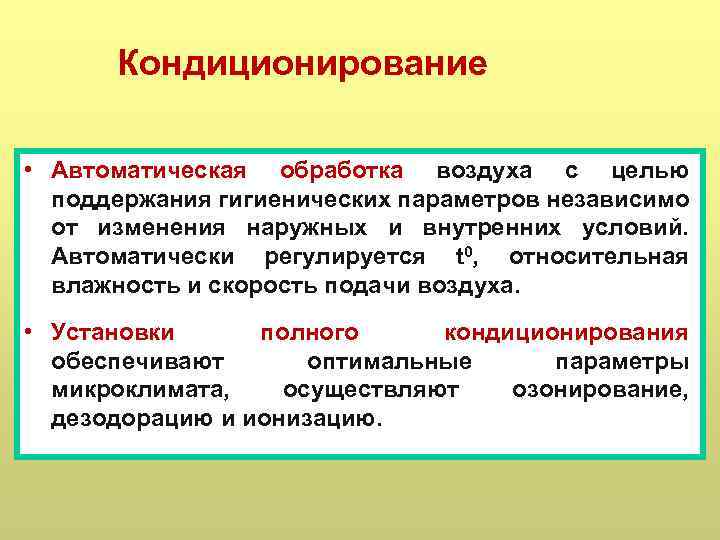 Кондиционирование

• Автоматическая обработка воздуха с целью поддержания гигиенических параметров независимо от изменения наружных и внутренних условий. Автоматически регулируется $t^0$, относительная влажность и скорость подачи воздуха.

• Установки полного кондиционирования обеспечивают оптимальные параметры микроклимата, осуществляют озонирование, дезодорацию и ионизацию.